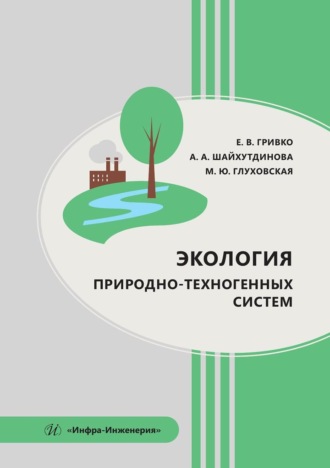 Е. В. ГРИВКО
А. А. ШАЙХУТДИНОВА
М. Ю. ГЛУХОВСКАЯ

ЭКОЛОГИЯ
ПРИРОДНО-ТЕХНОГЕННЫХ СИСТЕМ

И «Инфра-Инженерия»